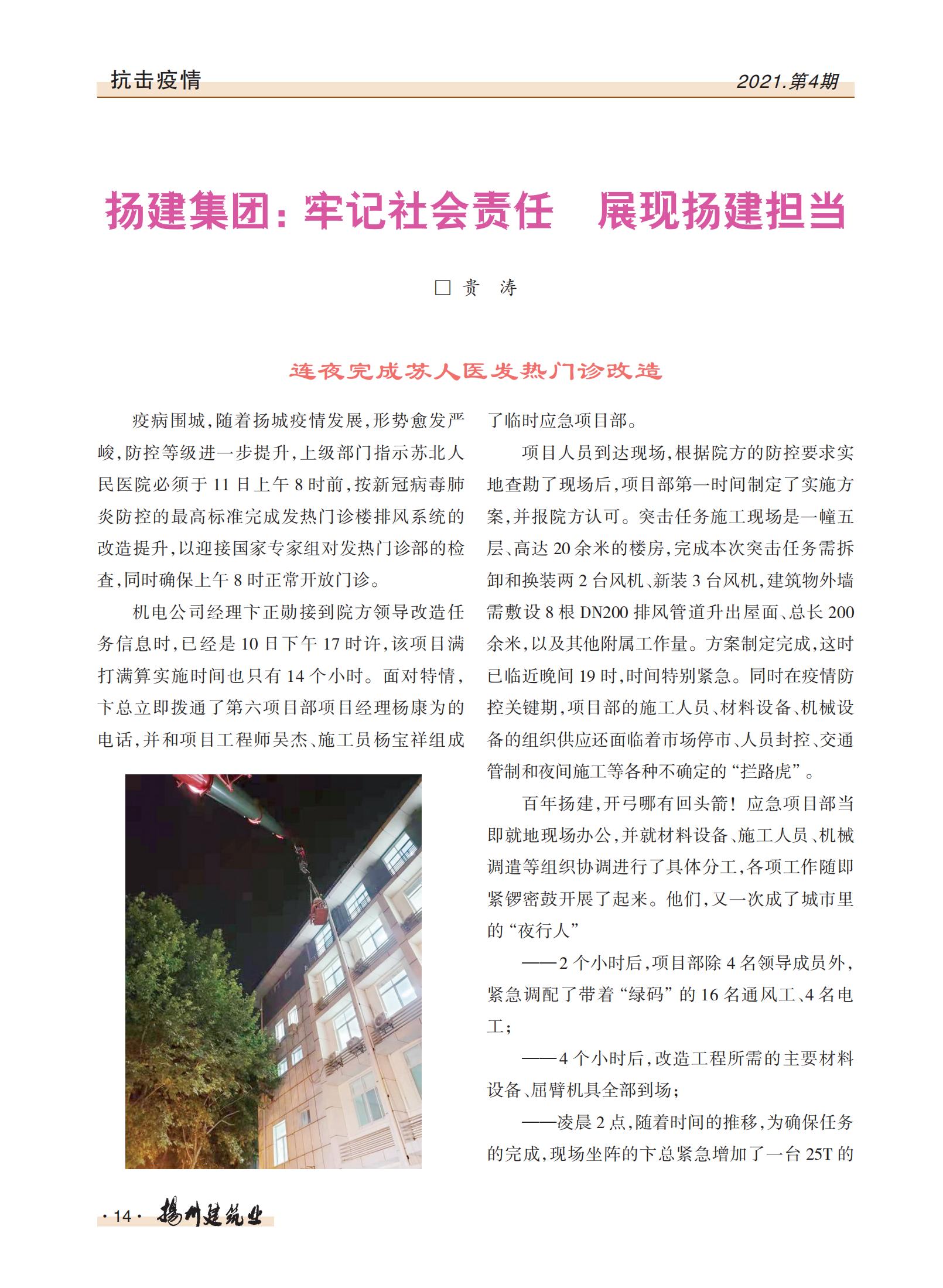 抗击疫情

2021.第4期

扬建集团：牢记社会责任　展现扬建担当

□ 贵　涛

连夜完成苏人医发热门诊改造

疫病围城，随着扬城疫情发展，形势愈发严峻，防控等级进一步提升，上级部门指示苏北人民医院必须于 11 日上午 8 时前，按新冠病毒肺炎防控的最高标准完成发热门诊楼排风系统的改造提升，以迎接国家专家组对发热门诊部的检查，同时确保上午 8 时正常开放门诊。

机电公司经理卞正勋接到院方领导改造任务信息时，已经是 10 日下午 17 时许，该项目满打满算实施时间也只有 14 个小时。面对特情，卞总立即拨通了第六项目部项目经理杨康为的电话，并和项目工程师吴杰、施工员杨宝祥组成了临时应急项目部。

项目人员到达现场，根据院方的防控要求实地查勘了现场后，项目部第一时间制定了实施方案，并报院方认可。突击任务施工现场是一幢五层、高达 20 余米的楼房，完成本次突击任务需拆卸和换装两 2 台风机、新装 3 台风机，建筑物外墙需敷设 8 根 DN200 排风管道升出屋面、总长 200 余米，以及其他附属工作量。方案制定完成，这时已临近晚间 19 时，时间特别紧急。同时在疫情防控关键期，项目部的施工人员、材料设备、机械设备的组织供应还面临着市场停市、人员封控、交通管制和夜间施工等各种不确定的“拦路虎”。

百年扬建，开弓哪有回头箭！应急项目部当即就地现场办公，并就材料设备、施工人员、机械调遣等组织协调进行了具体分工，各项工作随即紧锣密鼓开展了起来。他们，又一次成了城市里的“夜行人”

——2 个小时后，项目部除 4 名领导成员外，紧急调配了带着“绿码”的 16 名通风工、4 名电工；

——4 个小时后，改造工程所需的主要材料设备、屈臂机具全部到场；

——凌晨 2 点，随着时间的推移，为确保任务的完成，现场坐阵的卞总紧急增加了一台 25T 的

· 14 · 扬州建筑业